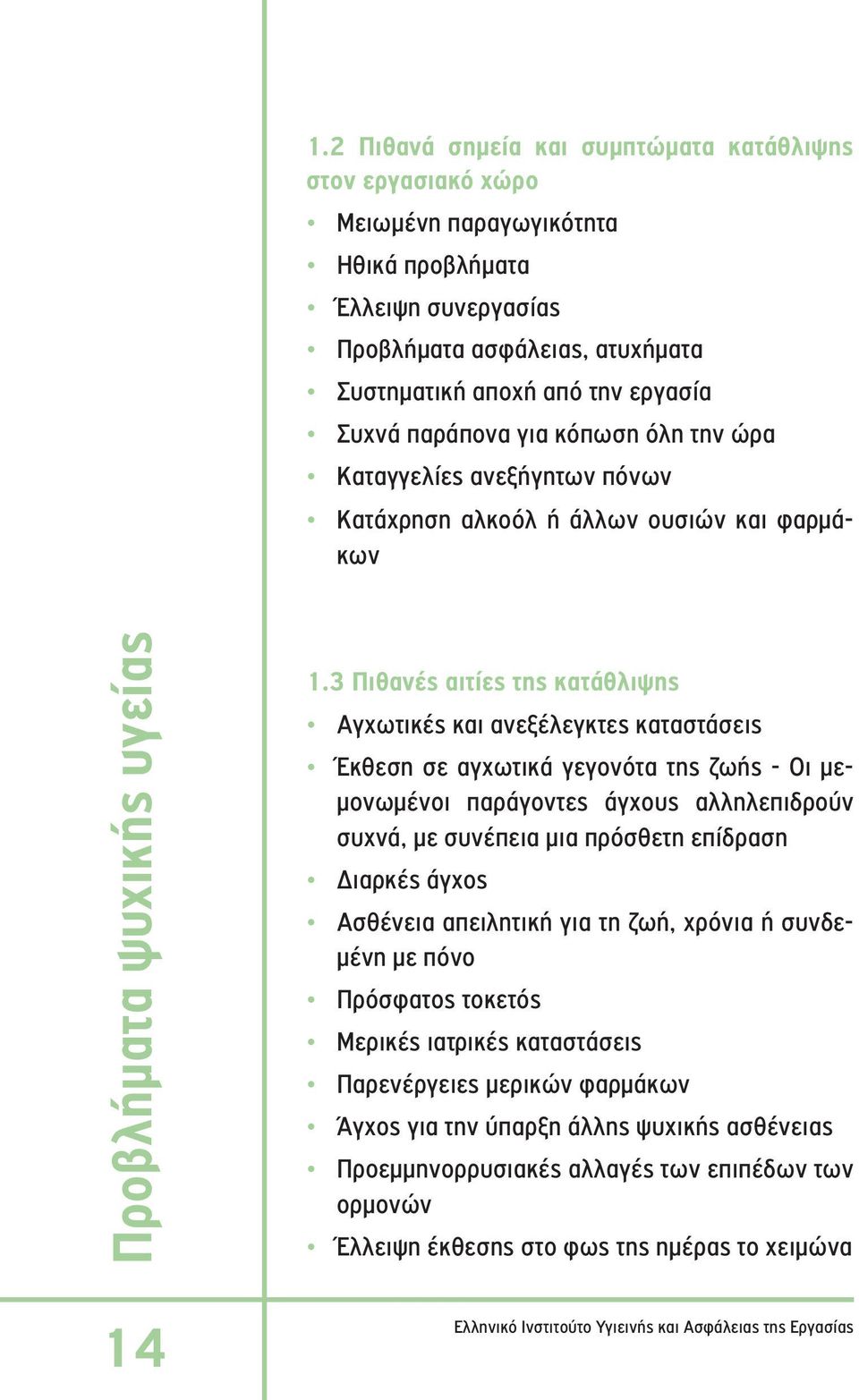 1.2 Πιθανά σημεία και συμπτώματα κατάθλιψης στον εργασιακό χώρο

• Μειωμένη παραγωγικότητα
• Ηθικά προβλήματα
• Έλλειψη συνεργασίας
• Προβλήματα ασφάλειας, ατυχήματα
• Συστηματική αποχή από την εργασία
• Συχνά παράπονα για κόπωση όλη την ώρα
• Καταγγελίες ανεξήγητων πόνων
• Κατάχρηση αλκοόλ ή άλλων ουσιών και φαρμάκων

Προβλήματα ψυχικής υγείας

1.3 Πιθανές αιτίες της κατάθλιψης

• Αγχωτικές και ανεξέλεγκτες καταστάσεις
• Έκθεση σε αγχωτικά γεγονότα της ζωής - Οι μεμονωμένοι παράγοντες άγχους αλληλεπιδρούν συχνά, με συνέπεια μια πρόσθετη επίδραση
• Διαρκές άγχος
• Ασθένεια απειλητική για τη ζωή, χρόνια ή συνδεμένη με πόνο
• Πρόσφατος τοκετός
• Μερικές ιατρικές καταστάσεις
• Παρενέργειες μερικών φαρμάκων
• Άγχος για την ύπαρξη άλλης ψυχικής ασθένειας
• Προεμμηνορρυσιακές αλλαγές των επιπέδων των ορμονών
• Έλλειψη έκθεσης στο φως της ημέρας το χειμώνα

14

Ελληνικό Ινστιτούτο Υγιεινής και Ασφάλειας της Εργασίας